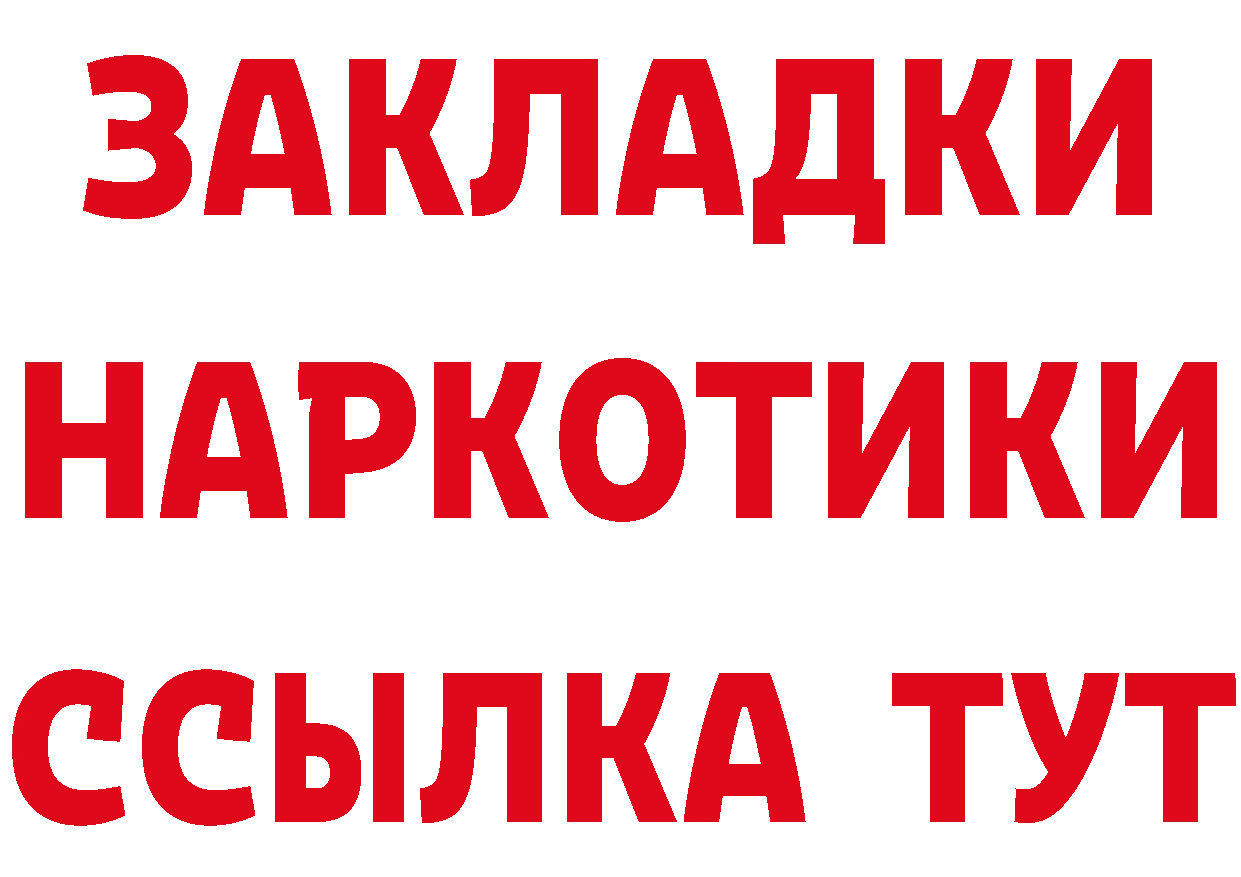 ЗАКЛАДКИ НАРКОТИКИ ССЫЛКА ТУТ